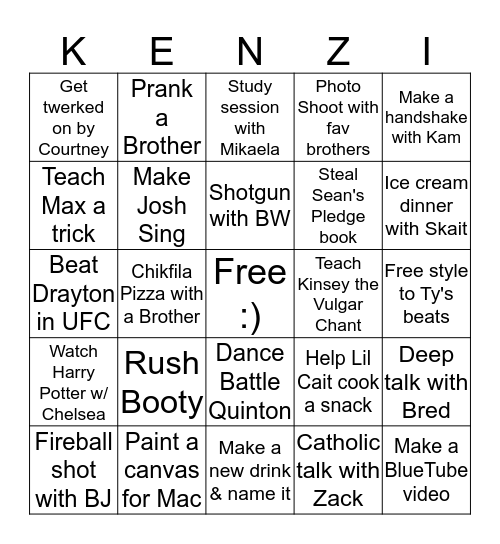 | K | E | N | Z | I |
|---|---|---|---|---|
| Get twerked on by Courtney | Prank a Brother | Study session with Mikaela | Photo Shoot with fav brothers | Make a handshake with Kam |
| Teach Max a trick | Make Josh Sing | Shotgun with BW | Steal Sean's Pledge book | Ice cream dinner with Skait |
| Beat Drayton in UFC | Chikfila Pizza with a Brother | Free :) | Teach Kinsey the Vulgar Chant | Free style to Ty's beats |
| Watch Harry Potter w/ Chelsea | Rush Booty | Dance Battle Quinton | Help Lil Cait cook a snack | Deep talk with Bred |
| Fireball shot with BJ | Paint a canvas for Mac | Make a new drink & name it | Catholic talk with Zack | Make a BlueTube video |